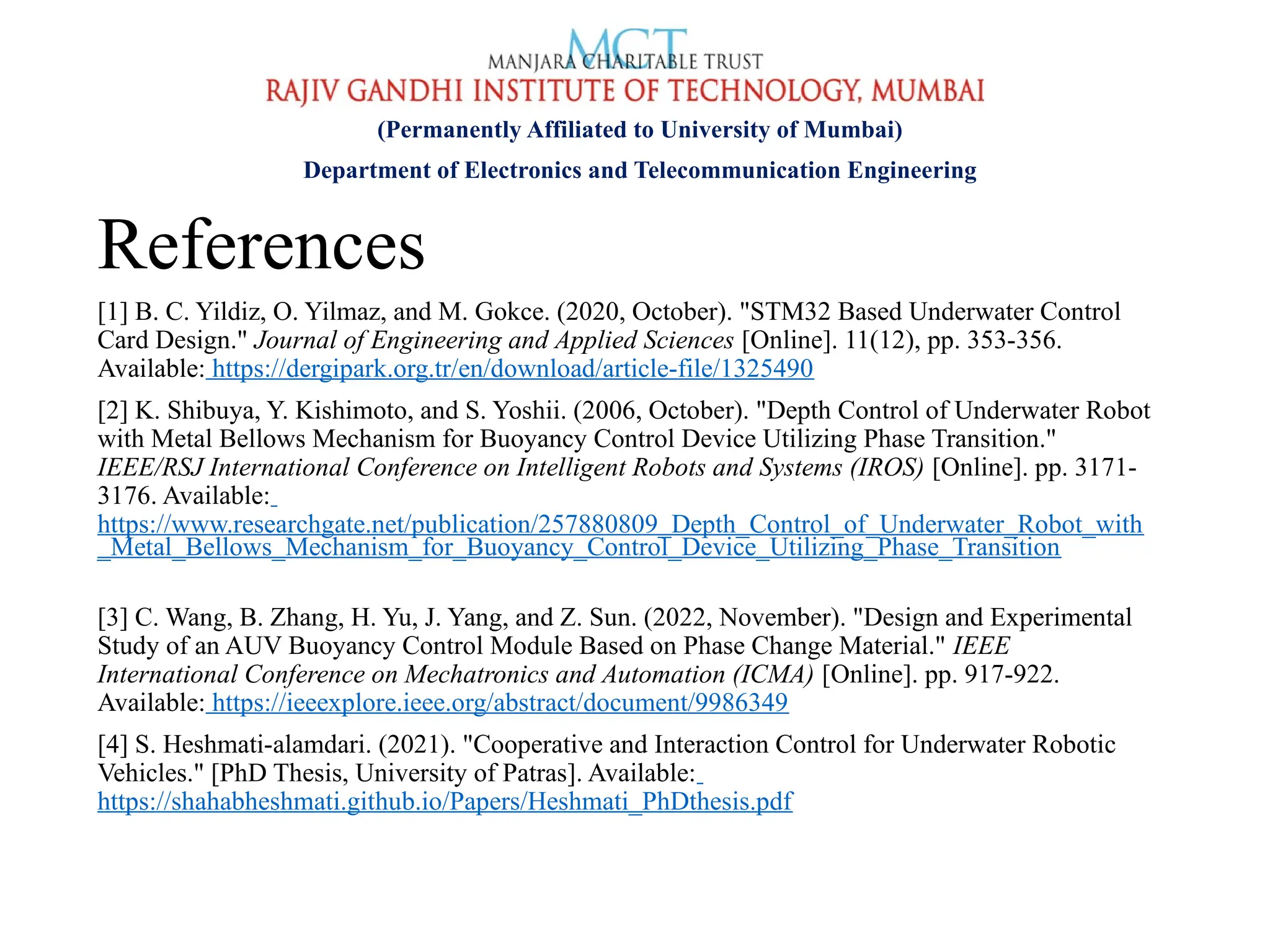 MCT
MANJARA CHARITABLE TRUST
RAJIV GANDHI INSTITUTE OF TECHNOLOGY, MUMBAI
(Permanently Affiliated to University of Mumbai)
Department of Electronics and Telecommunication Engineering

References

[1] B. C. Yildiz, O. Yilmaz, and M. Gokce. (2020, October). "STM32 Based Underwater Control Card Design." Journal of Engineering and Applied Sciences [Online]. 11(12), pp. 353-356. Available: https://dergipark.org.tr/en/download/article-file/1325490

[2] K. Shibuya, Y. Kishimoto, and S. Yoshii. (2006, October). "Depth Control of Underwater Robot with Metal Bellows Mechanism for Buoyancy Control Device Utilizing Phase Transition." IEEE/RSJ International Conference on Intelligent Robots and Systems (IROS) [Online]. pp. 3171-3176. Available: https://www.researchgate.net/publication/257880809_Depth_Control_of_Underwater_Robot_with_Metal_Bellows_Mechanism_for_Buoyancy_Control_Device_Utilizing_Phase_Transition

[3] C. Wang, B. Zhang, H. Yu, J. Yang, and Z. Sun. (2022, November). "Design and Experimental Study of an AUV Buoyancy Control Module Based on Phase Change Material." IEEE International Conference on Mechatronics and Automation (ICMA) [Online]. pp. 917-922. Available: https://ieeexplore.ieee.org/abstract/document/9986349

[4] S. Heshmati-alamdari. (2021). "Cooperative and Interaction Control for Underwater Robotic Vehicles." [PhD Thesis, University of Patras]. Available: https://shahabheshmati.github.io/Papers/Heshmati_PhDthesis.pdf